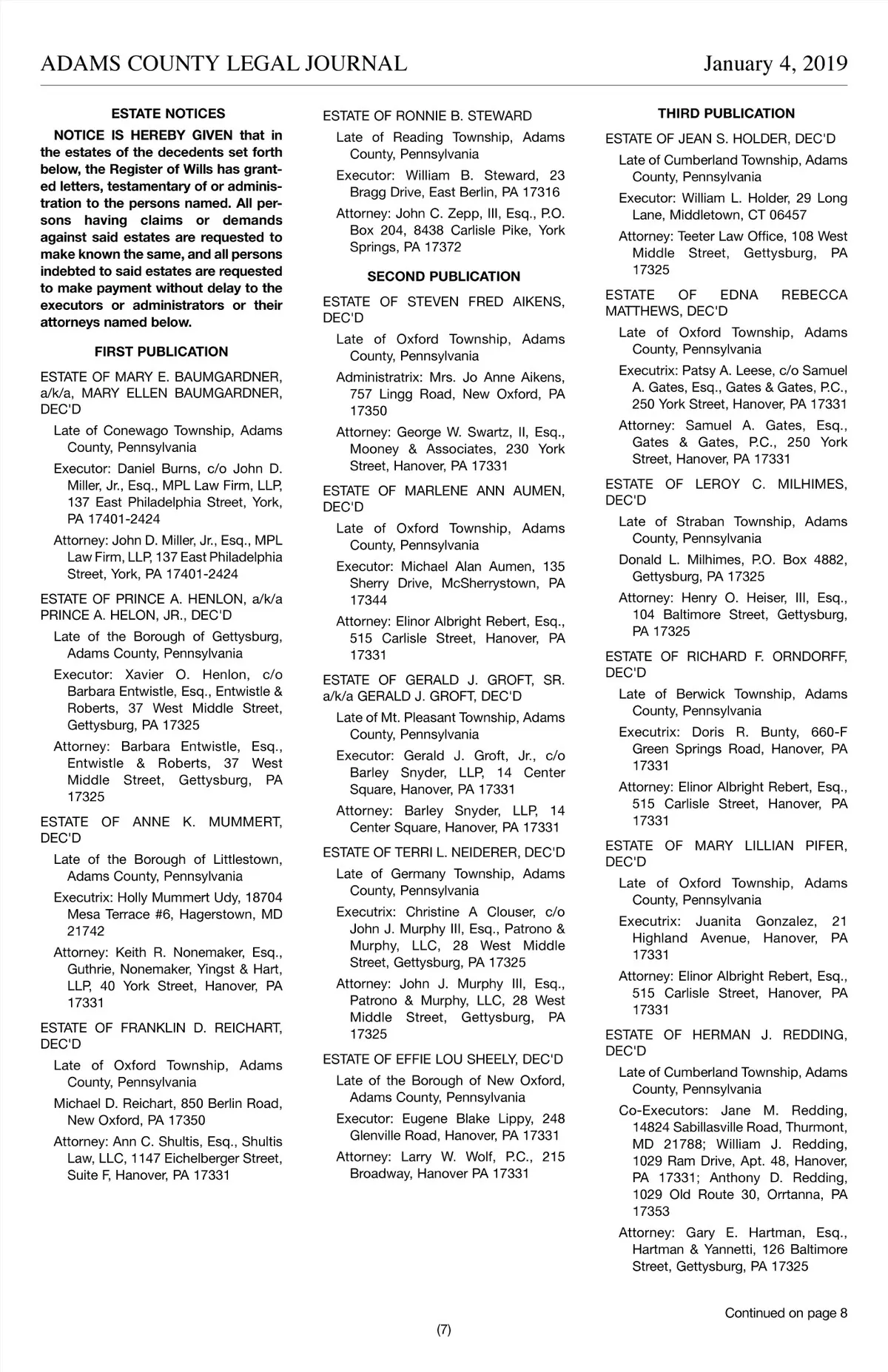 ADAMS COUNTY LEGAL JOURNAL January 4, 2019

ESTATE NOTICES

NOTICE IS HEREBY GIVEN that in the estates of the decedents set forth below, the Register of Wills has granted letters, testamentary of or administration to the persons named. All persons having claims or demands against said estates are requested to make known the same, and all persons indebted to said estates are requested to make payment without delay to the executors or administrators or their attorneys named below.

FIRST PUBLICATION

ESTATE OF MARY E. BAUMGARDNER, a/k/a, MARY ELLEN BAUMGARDNER, DEC'D

Late of Conewago Township, Adams County, Pennsylvania

Executor: Daniel Burns, c/o John D. Miller, Jr., Esq., MPL Law Firm, LLP, 137 East Philadelphia Street, York, PA 17401-2424

Attorney: John D. Miller, Jr., Esq., MPL Law Firm, LLP, 137 East Philadelphia Street, York, PA 17401-2424

ESTATE OF PRINCE A. HENLON, a/k/a PRINCE A. HELON, JR., DEC'D

Late of the Borough of Gettysburg, Adams County, Pennsylvania

Executor: Xavier O. Henlon, c/o Barbara Entwistle, Esq., Entwistle & Roberts, 37 West Middle Street, Gettysburg, PA 17325

Attorney: Barbara Entwistle, Esq., Entwistle & Roberts, 37 West Middle Street, Gettysburg, PA 17325

ESTATE OF ANNE K. MUMMERT, DEC'D

Late of the Borough of Littlestown, Adams County, Pennsylvania

Executrix: Holly Mummert Udy, 18704 Mesa Terrace #6, Hagerstown, MD 21742

Attorney: Keith R. Nonemaker, Esq., Guthrie, Nonemaker, Yingst & Hart, LLP, 40 York Street, Hanover, PA 17331

ESTATE OF FRANKLIN D. REICHART, DEC'D

Late of Oxford Township, Adams County, Pennsylvania

Michael D. Reichart, 850 Berlin Road, New Oxford, PA 17350

Attorney: Ann C. Shultis, Esq., Shultis Law, LLC, 1147 Eichelberger Street, Suite F, Hanover, PA 17331

ESTATE OF RONNIE B. STEWARD

Late of Reading Township, Adams County, Pennsylvania

Executor: William B. Steward, 23 Bragg Drive, East Berlin, PA 17316

Attorney: John C. Zepp, III, Esq., P.O. Box 204, 8438 Carlisle Pike, York Springs, PA 17372

SECOND PUBLICATION

ESTATE OF STEVEN FRED AIKENS, DEC'D

Late of Oxford Township, Adams County, Pennsylvania

Administratrix: Mrs. Jo Anne Aikens, 757 Lingg Road, New Oxford, PA 17350

Attorney: George W. Swartz, II, Esq., Mooney & Associates, 230 York Street, Hanover, PA 17331

ESTATE OF MARLENE ANN AUMEN, DEC'D

Late of Oxford Township, Adams County, Pennsylvania

Executor: Michael Alan Aumen, 135 Sherry Drive, McSherrystown, PA 17344

Attorney: Elinor Albright Rebert, Esq., 515 Carlisle Street, Hanover, PA 17331

ESTATE OF GERALD J. GROFT, SR. a/k/a GERALD J. GROFT, DEC'D

Late of Mt. Pleasant Township, Adams County, Pennsylvania

Executor: Gerald J. Groft, Jr., c/o Barley Snyder, LLP, 14 Center Square, Hanover, PA 17331

Attorney: Barley Snyder, LLP, 14 Center Square, Hanover, PA 17331

ESTATE OF TERRI L. NEIDERER, DEC'D

Late of Germany Township, Adams County, Pennsylvania

Executrix: Christine A Clouser, c/o John J. Murphy III, Esq., Patrono & Murphy, LLC, 28 West Middle Street, Gettysburg, PA 17325

Attorney: John J. Murphy III, Esq., Patrono & Murphy, LLC, 28 West Middle Street, Gettysburg, PA 17325

ESTATE OF EFFIE LOU SHEELY, DEC'D

Late of the Borough of New Oxford, Adams County, Pennsylvania

Executor: Eugene Blake Lippy, 248 Glenville Road, Hanover, PA 17331

Attorney: Larry W. Wolf, P.C., 215 Broadway, Hanover PA 17331

THIRD PUBLICATION

ESTATE OF JEAN S. HOLDER, DEC'D

Late of Cumberland Township, Adams County, Pennsylvania

Executor: William L. Holder, 29 Long Lane, Middletown, CT 06457

Attorney: Teeter Law Office, 108 West Middle Street, Gettysburg, PA 17325

ESTATE OF EDNA REBECCA MATTHEWS, DEC'D

Late of Oxford Township, Adams County, Pennsylvania

Executrix: Patsy A. Leese, c/o Samuel A. Gates, Esq., Gates & Gates, P.C., 250 York Street, Hanover, PA 17331

Attorney: Samuel A. Gates, Esq., Gates & Gates, P.C., 250 York Street, Hanover, PA 17331

ESTATE OF LEROY C. MILHIMES, DEC'D

Late of Straban Township, Adams County, Pennsylvania

Donald L. Milhimes, P.O. Box 4882, Gettysburg, PA 17325

Attorney: Henry O. Heiser, III, Esq., 104 Baltimore Street, Gettysburg, PA 17325

ESTATE OF RICHARD F. ORNDORFF, DEC'D

Late of Berwick Township, Adams County, Pennsylvania

Executrix: Doris R. Bunty, 660-F Green Springs Road, Hanover, PA 17331

Attorney: Elinor Albright Rebert, Esq., 515 Carlisle Street, Hanover, PA 17331

ESTATE OF MARY LILLIAN PIFER, DEC'D

Late of Oxford Township, Adams County, Pennsylvania

Executrix: Juanita Gonzalez, 21 Highland Avenue, Hanover, PA 17331

Attorney: Elinor Albright Rebert, Esq., 515 Carlisle Street, Hanover, PA 17331

ESTATE OF HERMAN J. REDDING, DEC'D

Late of Cumberland Township, Adams County, Pennsylvania

Co-Executors: Jane M. Redding, 14824 Sabillasville Road, Thurmont, MD 21788; William J. Redding, 1029 Ram Drive, Apt. 48, Hanover, PA 17331; Anthony D. Redding, 1029 Old Route 30, Orrtanna, PA 17353

Attorney: Gary E. Hartman, Esq., Hartman & Yannetti, 126 Baltimore Street, Gettysburg, PA 17325

Continued on page 8

(7)